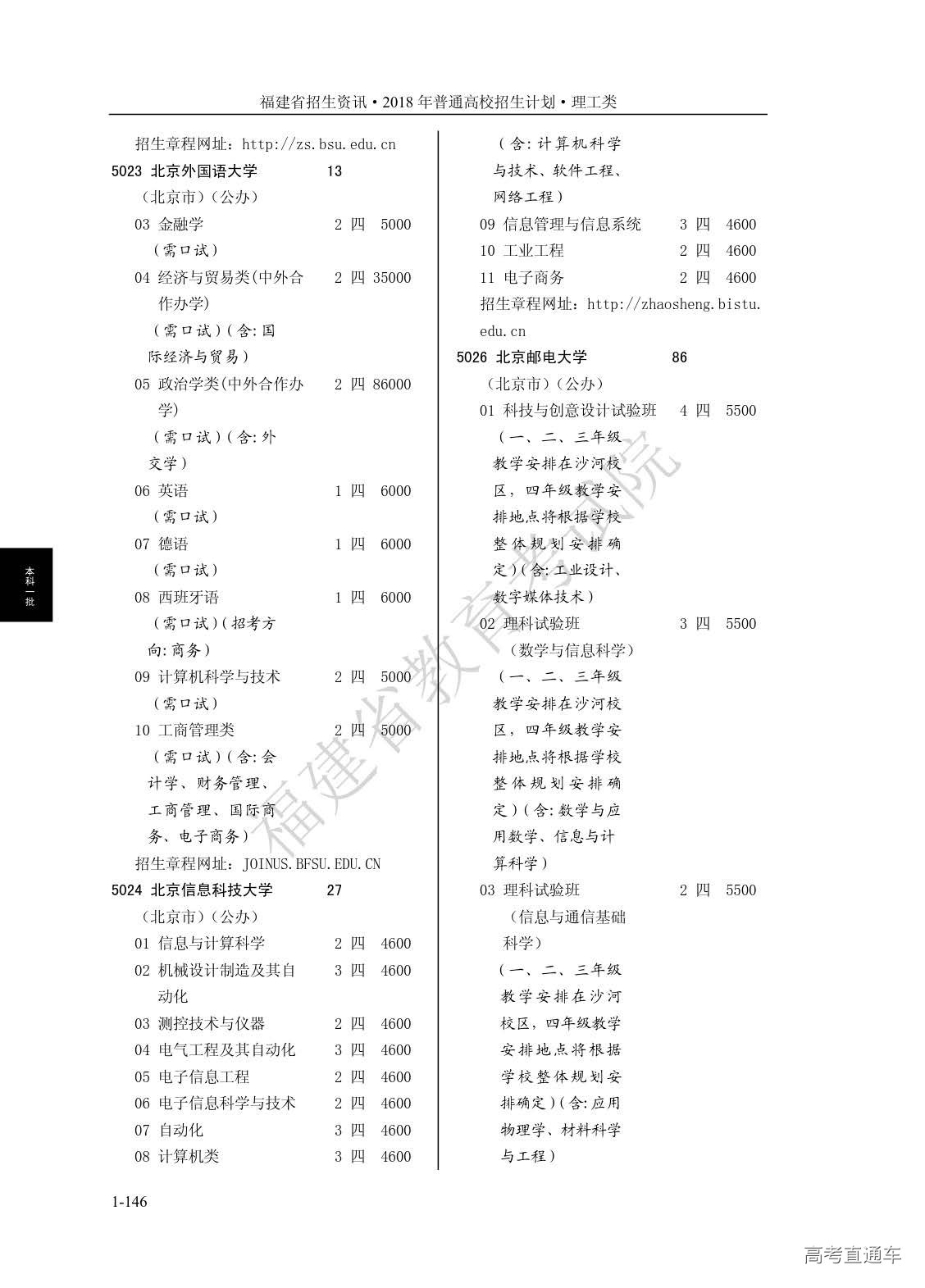 福建省招生资讯·2018年普通高校招生计划·理工类

招生章程网址：http://zs.bsu.edu.cn
5023 北京外国语大学 13
（北京市）（公办）
03 金融学 2 四 5000
（需口试）
04 经济与贸易类(中外合作办学) 2 四 35000
（需口试）（含：国际经济与贸易）
05 政治学类(中外合作办学) 2 四 86000
（需口试）（含：外交学）
06 英语 1 四 6000
（需口试）
07 德语 1 四 6000
（需口试）
08 西班牙语 1 四 6000
（需口试）（招考方向：商务）
09 计算机科学与技术 2 四 5000
（需口试）
10 工商管理类 2 四 5000
（需口试）（含：会计学、财务管理、工商管理、国际商务、电子商务）
招生章程网址：JOINUS.BFSU.EDU.CN
5024 北京信息科技大学 27
（北京市）（公办）
01 信息与计算科学 2 四 4600
02 机械设计制造及其自动化 3 四 4600
03 测控技术与仪器 2 四 4600
04 电气工程及其自动化 3 四 4600
05 电子信息工程 2 四 4600
06 电子信息科学与技术 2 四 4600
07 自动化 3 四 4600
08 计算机类 3 四 4600
（含：计算机科学与技术、软件工程、网络工程）
09 信息管理与信息系统 3 四 4600
10 工业工程 2 四 4600
11 电子商务 2 四 4600
招生章程网址：http://zhaosheng.bistu.edu.cn
5026 北京邮电大学 86
（北京市）（公办）
01 科技与创意设计试验班 4 四 5500
（一、二、三年级教学安排在沙河校区，四年级教学安排地点将根据学校整体规划安排确定）（含：工业设计、数字媒体技术）
02 理科试验班 3 四 5500
（数学与信息科学）
（一、二、三年级教学安排在沙河校区，四年级教学安排地点将根据学校整体规划安排确定）（含：数学与应用数学、信息与计算科学）
03 理科试验班 2 四 5500
（信息与通信基础科学）
（一、二、三年级教学安排在沙河校区，四年级教学安排地点将根据学校整体规划安排确定）（含：应用物理学、材料科学与工程）

本科一批

福建省教育考试院

1-146

高考直通车